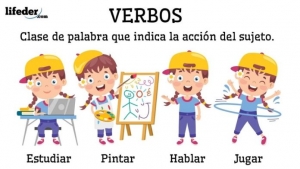 lifeder.com

VERBOS

Clase de palabra que indica la acción del sujeto.

Estudiar Pintar Hablar Jugar